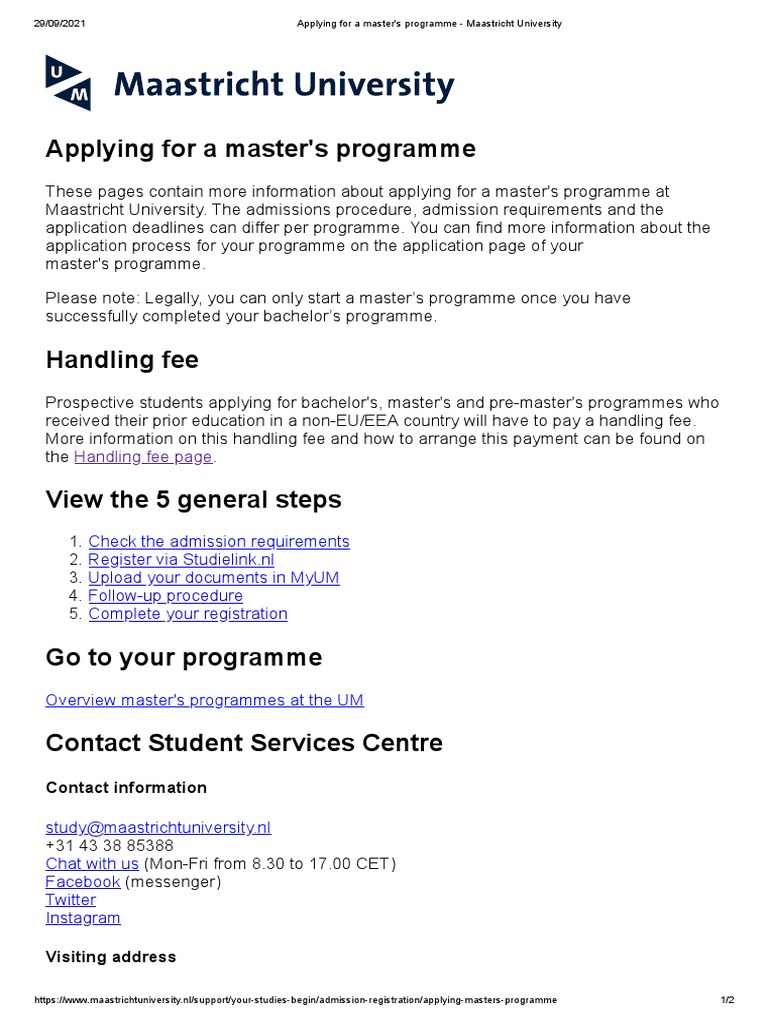 29/09/2021 Applying for a master's programme - Maastricht University

UM Maastricht University

Applying for a master's programme

These pages contain more information about applying for a master's programme at Maastricht University. The admissions procedure, admission requirements and the application deadlines can differ per programme. You can find more information about the application process for your programme on the application page of your master's programme.

Please note: Legally, you can only start a master's programme once you have successfully completed your bachelor's programme.

Handling fee

Prospective students applying for bachelor's, master's and pre-master's programmes who received their prior education in a non-EU/EEA country will have to pay a handling fee. More information on this handling fee and how to arrange this payment can be found on the Handling fee page.

View the 5 general steps

1. Check the admission requirements
2. Register via Studielink.nl
3. Upload your documents in MyUM
4. Follow-up procedure
5. Complete your registration

Go to your programme

Overview master's programmes at the UM

Contact Student Services Centre

Contact information

study@maastrichtuniversity.nl
+31 43 38 85388
Chat with us (Mon-Fri from 8.30 to 17.00 CET)
Facebook (messenger)
Twitter
Instagram

Visiting address

https://www.maastrichtuniversity.nl/support/your-studies-begin/admission-registration/applying-masters-programme 1/2